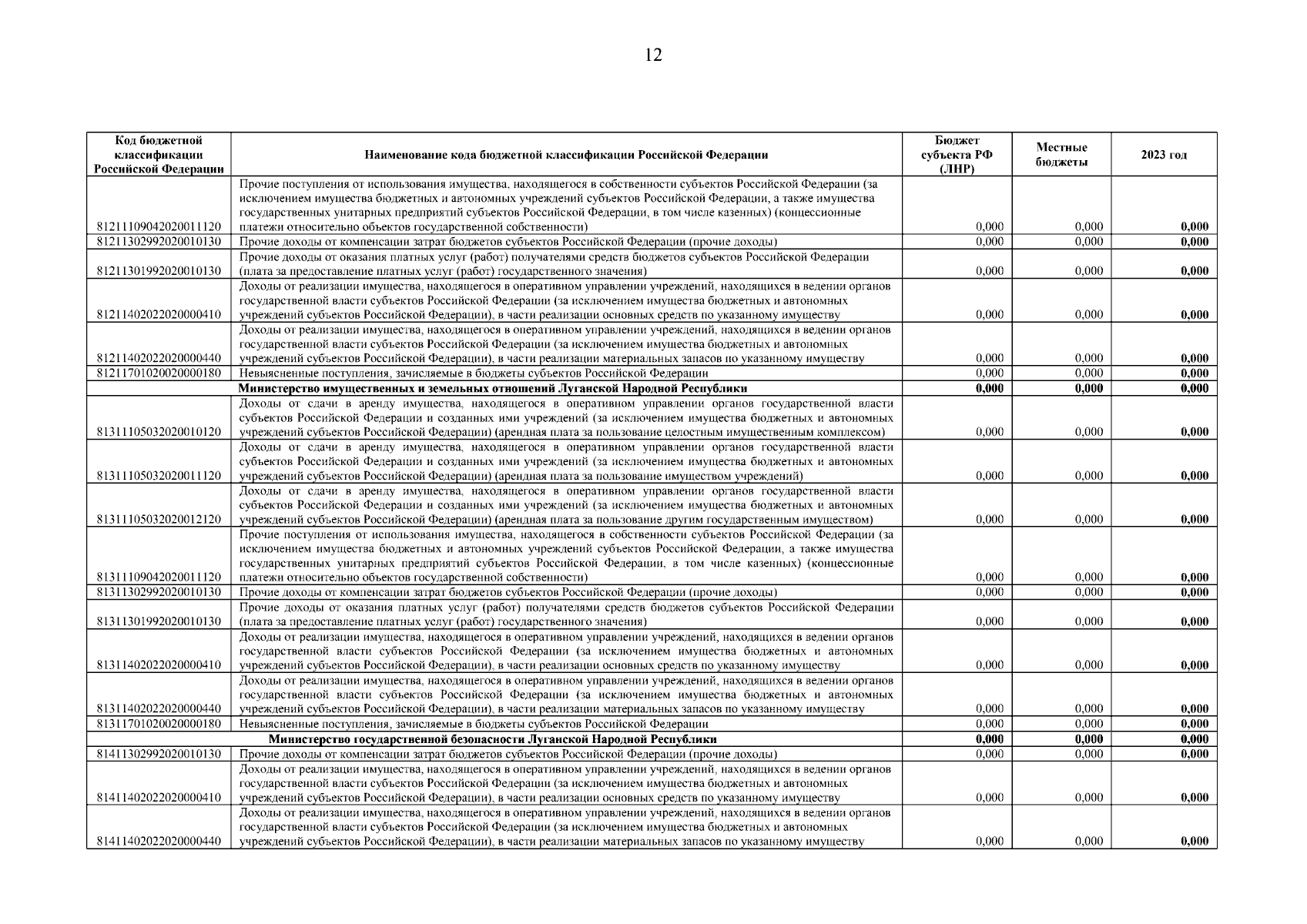 12

| Код бюджетной классификации Российской Федерации | Наименование кода бюджетной классификации Российской Федерации | Бюджет субъекта РФ (ЛНР) | Местные бюджеты | 2023 год |
|---|---|---|---|---|
| 81211109042020011120 | Прочие поступления от использования имущества, находящегося в собственности субъектов Российской Федерации (за исключением имущества бюджетных и автономных учреждений субъектов Российской Федерации, а также имущества государственных унитарных предприятий субъектов Российской Федерации, в том числе казенных) (концессионные платежи относительно объектов государственной собственности) | 0,000 | 0,000 | 0,000 |
| 81211302992020010130 | Прочие доходы от компенсации затрат бюджетов субъектов Российской Федерации (прочие доходы) | 0,000 | 0,000 | 0,000 |
| 81211301992020010130 | Прочие доходы от оказания платных услуг (работ) получателями средств бюджетов субъектов Российской Федерации (плата за предоставление платных услуг (работ) государственного значения) | 0,000 | 0,000 | 0,000 |
| 81211402022020000410 | Доходы от реализации имущества, находящегося в оперативном управлении учреждений, находящихся в ведении органов государственной власти субъектов Российской Федерации (за исключением имущества бюджетных и автономных учреждений субъектов Российской Федерации), в части реализации основных средств по указанному имуществу | 0,000 | 0,000 | 0,000 |
| 81211402022020000440 | Доходы от реализации имущества, находящегося в оперативном управлении учреждений, находящихся в ведении органов государственной власти субъектов Российской Федерации (за исключением имущества бюджетных и автономных учреждений субъектов Российской Федерации), в части реализации материальных запасов по указанному имуществу | 0,000 | 0,000 | 0,000 |
| 81211701020020000180 | Невыясненные поступления, зачисляемые в бюджеты субъектов Российской Федерации | 0,000 | 0,000 | 0,000 |
| | Министерство имущественных и земельных отношений Луганской Народной Республики | 0,000 | 0,000 | 0,000 |
| 81311105032020010120 | Доходы от сдачи в аренду имущества, находящегося в оперативном управлении органов государственной власти субъектов Российской Федерации и созданных ими учреждений (за исключением имущества бюджетных и автономных учреждений субъектов Российской Федерации) (арендная плата за пользование целостным имущественным комплексом) | 0,000 | 0,000 | 0,000 |
| 81311105032020011120 | Доходы от сдачи в аренду имущества, находящегося в оперативном управлении органов государственной власти субъектов Российской Федерации и созданных ими учреждений (за исключением имущества бюджетных и автономных учреждений субъектов Российской Федерации) (арендная плата за пользование имуществом учреждений) | 0,000 | 0,000 | 0,000 |
| 81311105032020012120 | Доходы от сдачи в аренду имущества, находящегося в оперативном управлении органов государственной власти субъектов Российской Федерации и созданных ими учреждений (за исключением имущества бюджетных и автономных учреждений субъектов Российской Федерации) (арендная плата за пользование другим государственным имуществом) | 0,000 | 0,000 | 0,000 |
| 81311109042020011120 | Прочие поступления от использования имущества, находящегося в собственности субъектов Российской Федерации (за исключением имущества бюджетных и автономных учреждений субъектов Российской Федерации, а также имущества государственных унитарных предприятий субъектов Российской Федерации, в том числе казенных) (концессионные платежи относительно объектов государственной собственности) | 0,000 | 0,000 | 0,000 |
| 81311302992020010130 | Прочие доходы от компенсации затрат бюджетов субъектов Российской Федерации (прочие доходы) | 0,000 | 0,000 | 0,000 |
| 81311301992020010130 | Прочие доходы от оказания платных услуг (работ) получателями средств бюджетов субъектов Российской Федерации (плата за предоставление платных услуг (работ) государственного значения) | 0,000 | 0,000 | 0,000 |
| 81311402022020000410 | Доходы от реализации имущества, находящегося в оперативном управлении учреждений, находящихся в ведении органов государственной власти субъектов Российской Федерации (за исключением имущества бюджетных и автономных учреждений субъектов Российской Федерации), в части реализации основных средств по указанному имуществу | 0,000 | 0,000 | 0,000 |
| 81311402022020000440 | Доходы от реализации имущества, находящегося в оперативном управлении учреждений, находящихся в ведении органов государственной власти субъектов Российской Федерации (за исключением имущества бюджетных и автономных учреждений субъектов Российской Федерации), в части реализации материальных запасов по указанному имуществу | 0,000 | 0,000 | 0,000 |
| 81311701020020000180 | Невыясненные поступления, зачисляемые в бюджеты субъектов Российской Федерации | 0,000 | 0,000 | 0,000 |
| | Министерство государственной безопасности Луганской Народной Республики | 0,000 | 0,000 | 0,000 |
| 81411302992020010130 | Прочие доходы от компенсации затрат бюджетов субъектов Российской Федерации (прочие доходы) | 0,000 | 0,000 | 0,000 |
| 81411402022020000410 | Доходы от реализации имущества, находящегося в оперативном управлении учреждений, находящихся в ведении органов государственной власти субъектов Российской Федерации (за исключением имущества бюджетных и автономных учреждений субъектов Российской Федерации), в части реализации основных средств по указанному имуществу | 0,000 | 0,000 | 0,000 |
| 81411402022020000440 | Доходы от реализации имущества, находящегося в оперативном управлении учреждений, находящихся в ведении органов государственной власти субъектов Российской Федерации (за исключением имущества бюджетных и автономных учреждений субъектов Российской Федерации), в части реализации материальных запасов по указанному имуществу | 0,000 | 0,000 | 0,000 |